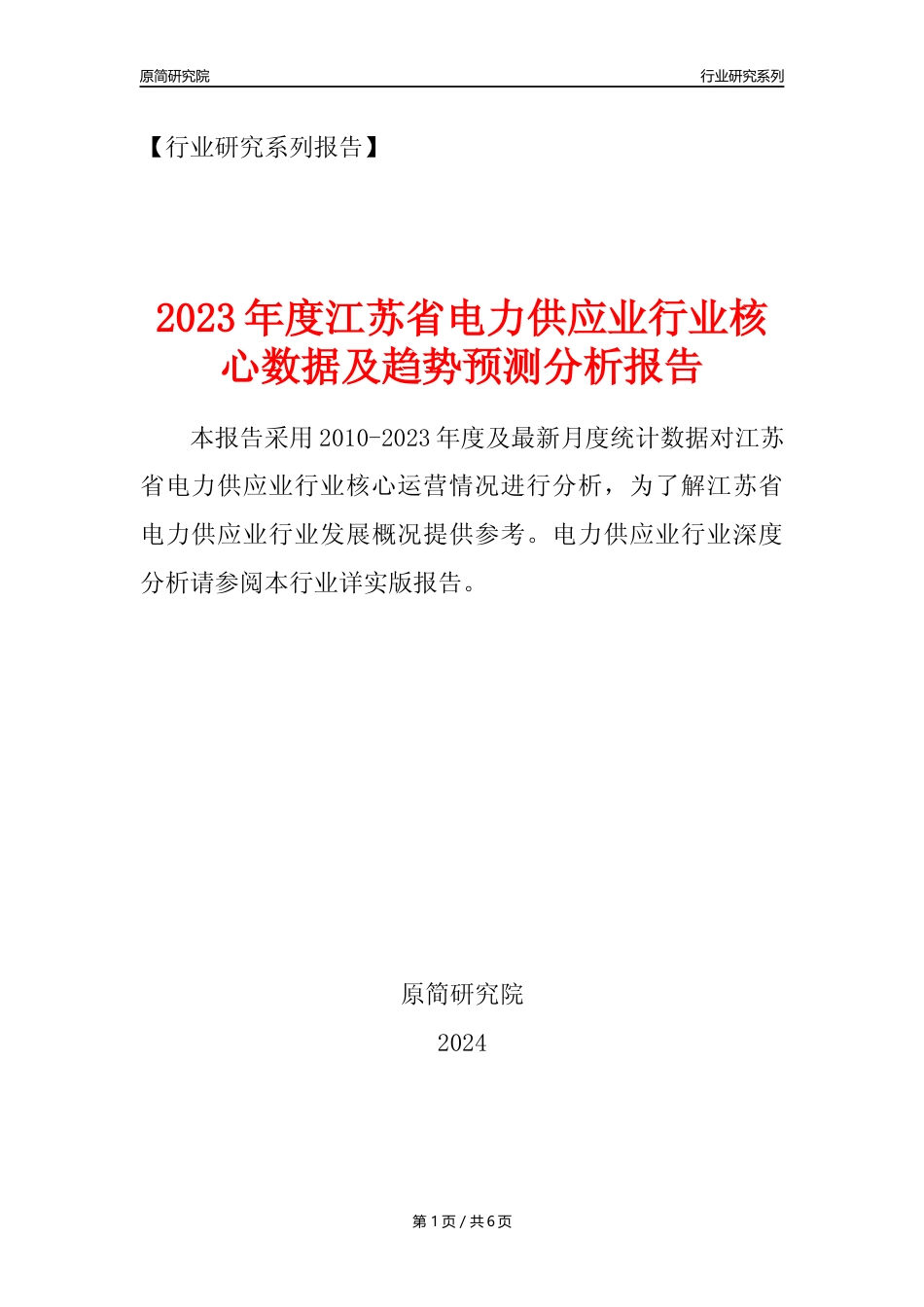 原简研究院

行业研究系列

【行业研究系列报告】

2023年度江苏省电力供应业行业核心数据及趋势预测分析报告

本报告采用2010-2023年度及最新月度统计数据对江苏省电力供应业行业核心运营情况进行分析，为了解江苏省电力供应业行业发展概况提供参考。电力供应业行业深度分析请参阅本行业详实版报告。

原简研究院

2024

第1页 / 共6页